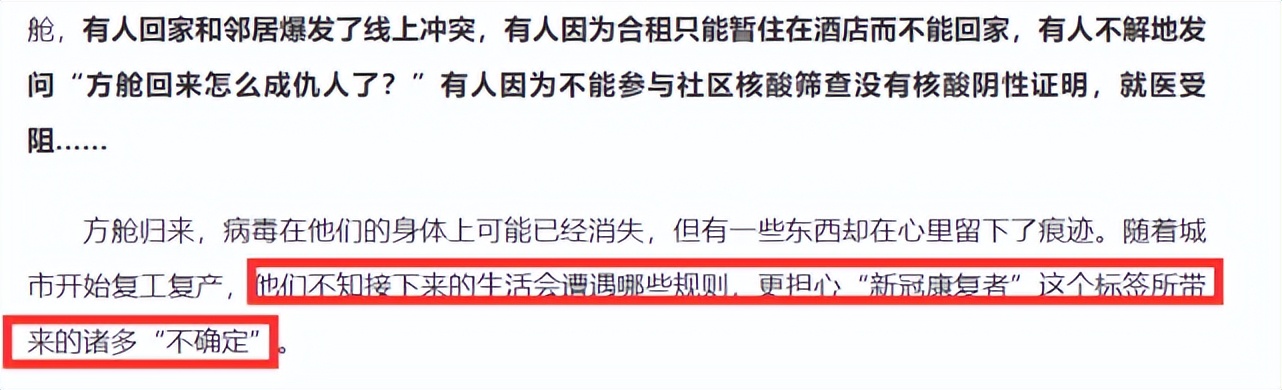 舱，有人回家和邻居爆发了线上冲突，有人因为合租只能暂住在酒店而不能回家，有人不解地发问“方舱回来怎么成仇人了？”有人因为不能参与社区核酸筛查没有核酸阴性证明，就医受阻……

方舱归来，病毒在他们的身体上可能已经消失，但有一些东西却在心里留下了痕迹。随着城市开始复工复产，他们不知接下来的生活会遭遇哪些规则，更担心“新冠康复者”这个标签所带来的诸多“不确定”。